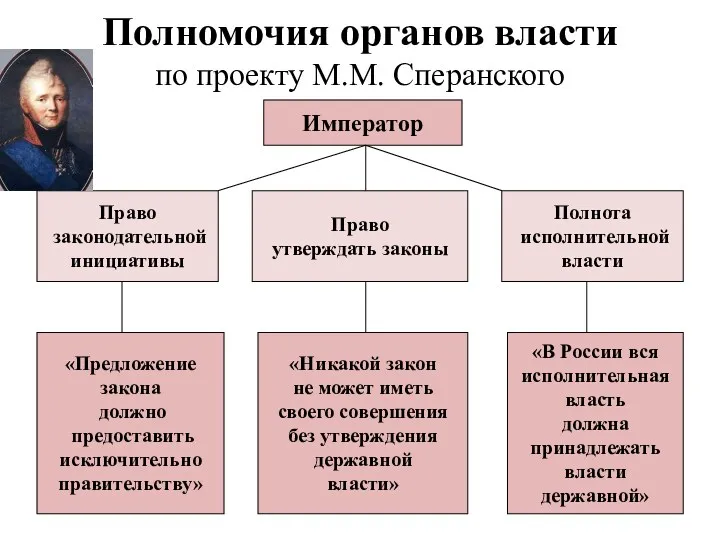 Полномочия органов власти
по проекту М.М. Сперанского

Император

Право законодательной инициативы

Право утверждать законы

Полнота исполнительной власти

«Предложение закона должно предоставить исключительно правительству»

«Никакой закон не может иметь своего совершения без утверждения державной власти»

«В России вся исполнительная власть должна принадлежать власти державной»